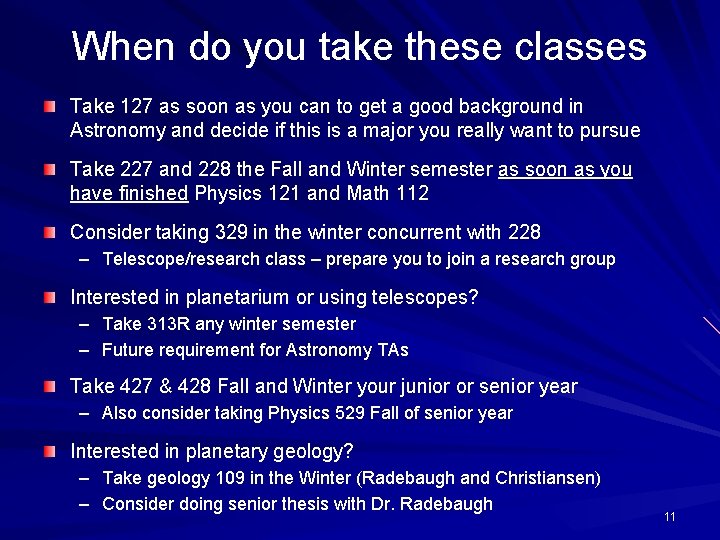 When do you take these classes

Take 127 as soon as you can to get a good background in Astronomy and decide if this is a major you really want to pursue

Take 227 and 228 the Fall and Winter semester as soon as you have finished Physics 121 and Math 112

Consider taking 329 in the winter concurrent with 228
– Telescope/research class – prepare you to join a research group

Interested in planetarium or using telescopes?
– Take 313R any winter semester
– Future requirement for Astronomy TAs

Take 427 & 428 Fall and Winter your junior or senior year
– Also consider taking Physics 529 Fall of senior year

Interested in planetary geology?
– Take geology 109 in the Winter (Radebaugh and Christiansen)
– Consider doing senior thesis with Dr. Radebaugh

11